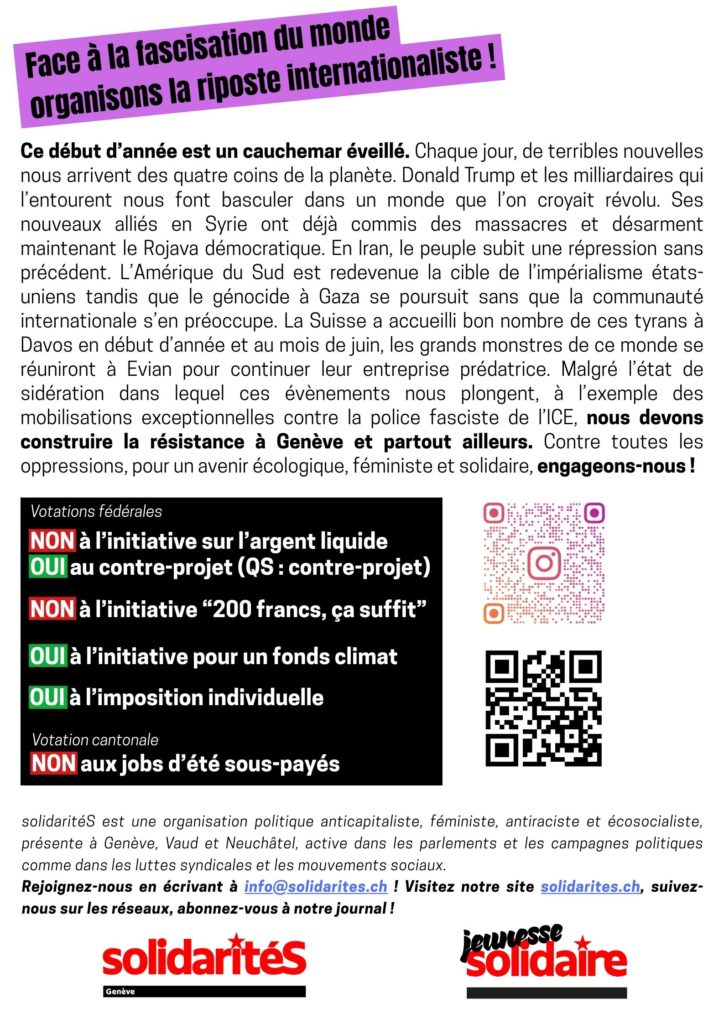 Face à la fascisation du monde organisons la riposte internationaliste !

Ce début d'année est un cauchemar éveillé. Chaque jour, de terribles nouvelles nous arrivent des quatre coins de la planète. Donald Trump et les milliardaires qui l'entourent nous font basculer dans un monde que l'on croyait révolu. Ses nouveaux alliés en Syrie ont déjà commis des massacres et désarment maintenant le Rojava démocratique. En Iran, le peuple subit une répression sans précédent. L'Amérique du Sud est redevenue la cible de l'impérialisme états-uniens tandis que le génocide à Gaza se poursuit sans que la communauté internationale s'en préoccupe. La Suisse a accueilli bon nombre de ces tyrans à Davos en début d'année et au mois de juin, les grands monstres de ce monde se réuniront à Evian pour continuer leur entreprise prédatrice. Malgré l'état de sidération dans lequel ces évènements nous plongent, à l'exemple des mobilisations exceptionnelles contre la police fasciste de l'ICE, nous devons construire la résistance à Genève et partout ailleurs. Contre toutes les oppressions, pour un avenir écologique, féministe et solidaire, engageons-nous !

Votations fédérales
NON à l'initiative sur l'argent liquide
OUI au contre-projet (QS : contre-projet)
NON à l'initiative "200 francs, ça suffit"
OUI à l'initiative pour un fonds climat
OUI à l'imposition individuelle
Votation cantonale
NON aux jobs d'été sous-payés

solidaritéS est une organisation politique anticapitaliste, féministe, antiraciste et écosocialiste, présente à Genève, Vaud et Neuchâtel, active dans les parlements et les campagnes politiques comme dans les luttes syndicales et les mouvements sociaux.
Rejoignez-nous en écrivant à info@solidarites.ch ! Visitez notre site solidarites.ch, suivez-nous sur les réseaux, abonnez-vous à notre journal !

solidaritéS
Genève

jeunesse solidaire